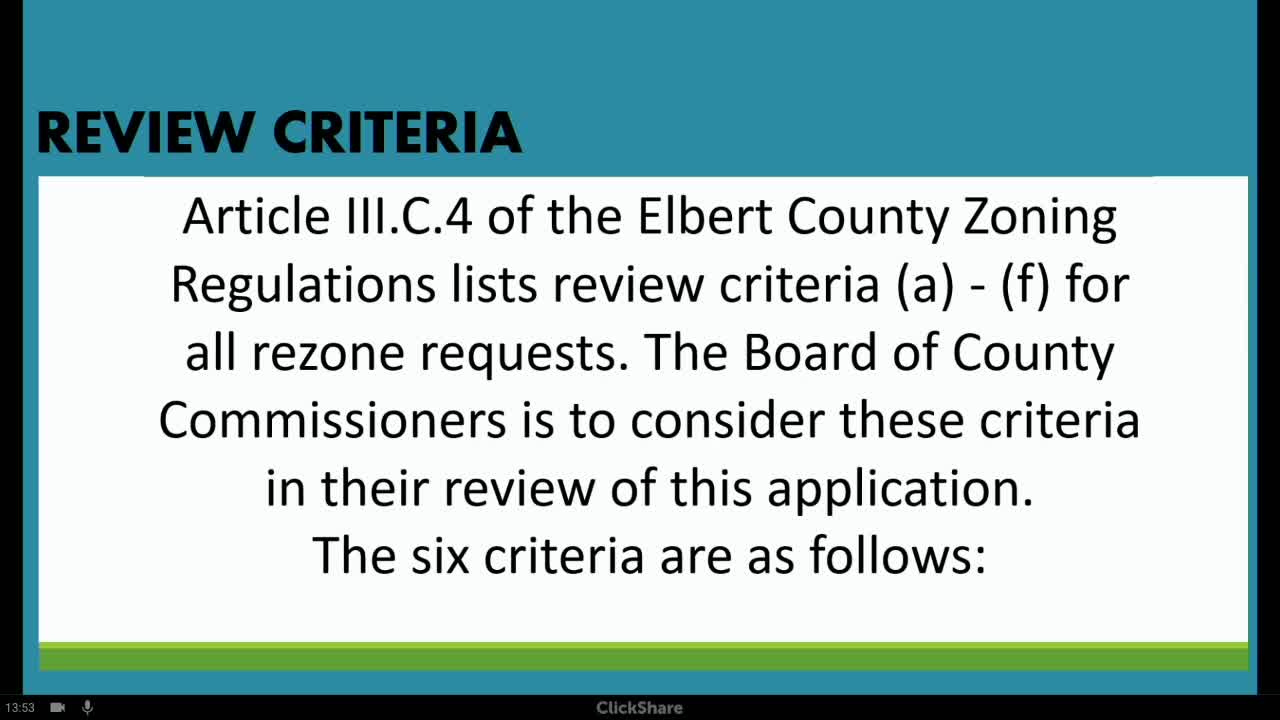 REVIEW CRITERIA

Article III.C.4 of the Elbert County Zoning Regulations lists review criteria (a) - (f) for all rezone requests. The Board of County Commissioners is to consider these criteria in their review of this application.

The six criteria are as follows:

13:53

ClickShare